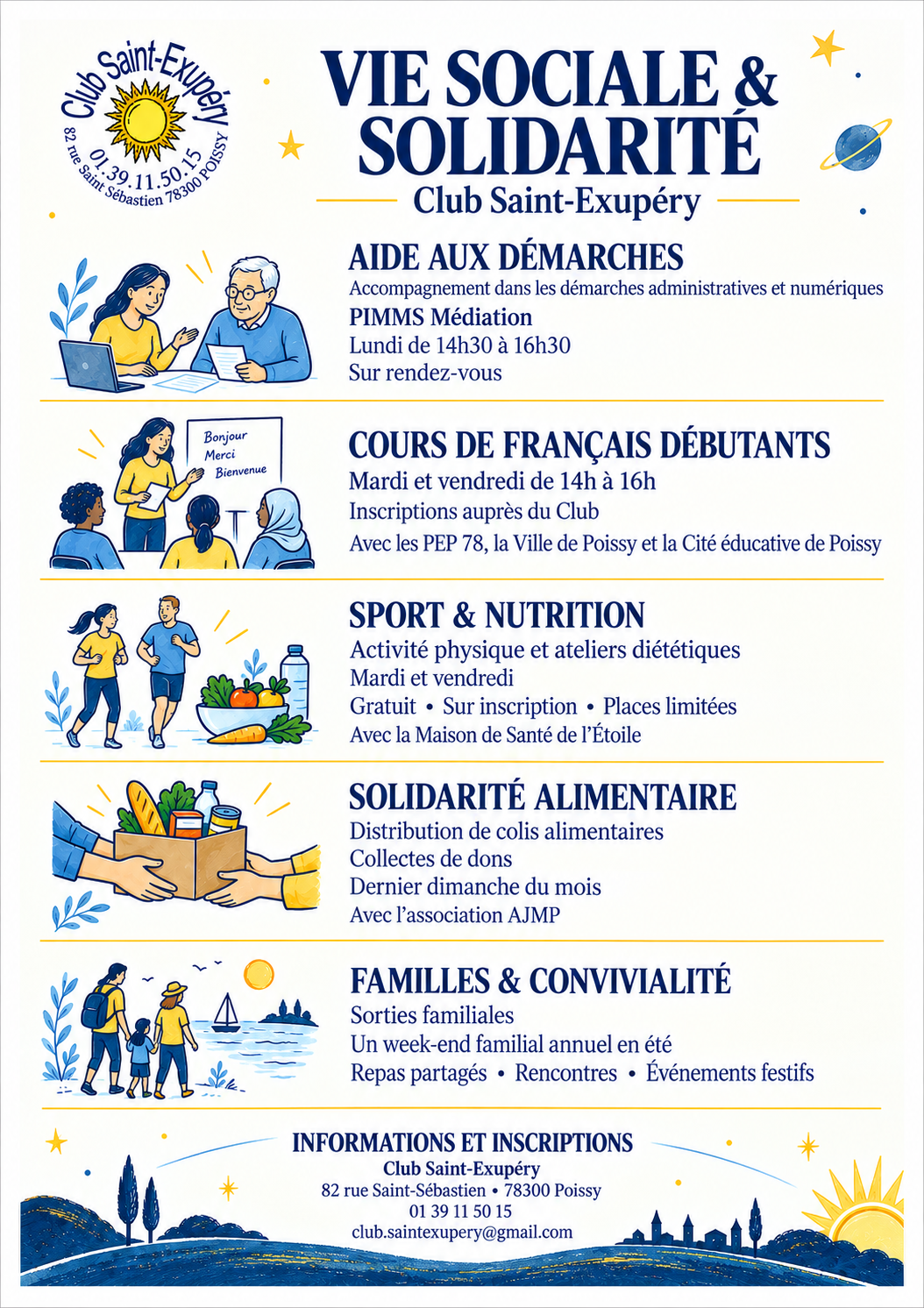 Club Saint-Exupéry
01.39.11.50.15
82 rue Saint Sébastien 78300 POISSY

VIE SOCIALE & SOLIDARITÉ
Club Saint-Exupéry

AIDE AUX DÉMARCHES
Accompagnement dans les démarches administratives et numériques
PIMMS Médiation
Lundi de 14h30 à 16h30
Sur rendez-vous

Bonjour
Merci
Bienvenue

COURS DE FRANÇAIS DÉBUTANTS
Mardi et vendredi de 14h à 16h
Inscriptions auprès du Club
Avec les PEP 78, la Ville de Poissy et la Cité éducative de Poissy

SPORT & NUTRITION
Activité physique et ateliers diététiques
Mardi et vendredi
Gratuit • Sur inscription • Places limitées
Avec la Maison de Santé de l'Étoile

SOLIDARITÉ ALIMENTAIRE
Distribution de colis alimentaires
Collectes de dons
Dernier dimanche du mois
Avec l'association AJMP

FAMILLES & CONVIVIALITÉ
Sorties familiales
Un week-end familial annuel en été
Repas partagés • Rencontres • Événements festifs

INFORMATIONS ET INSCRIPTIONS
Club Saint-Exupéry
82 rue Saint-Sébastien • 78300 Poissy
01 39 11 50 15
club.saintexupery@gmail.com